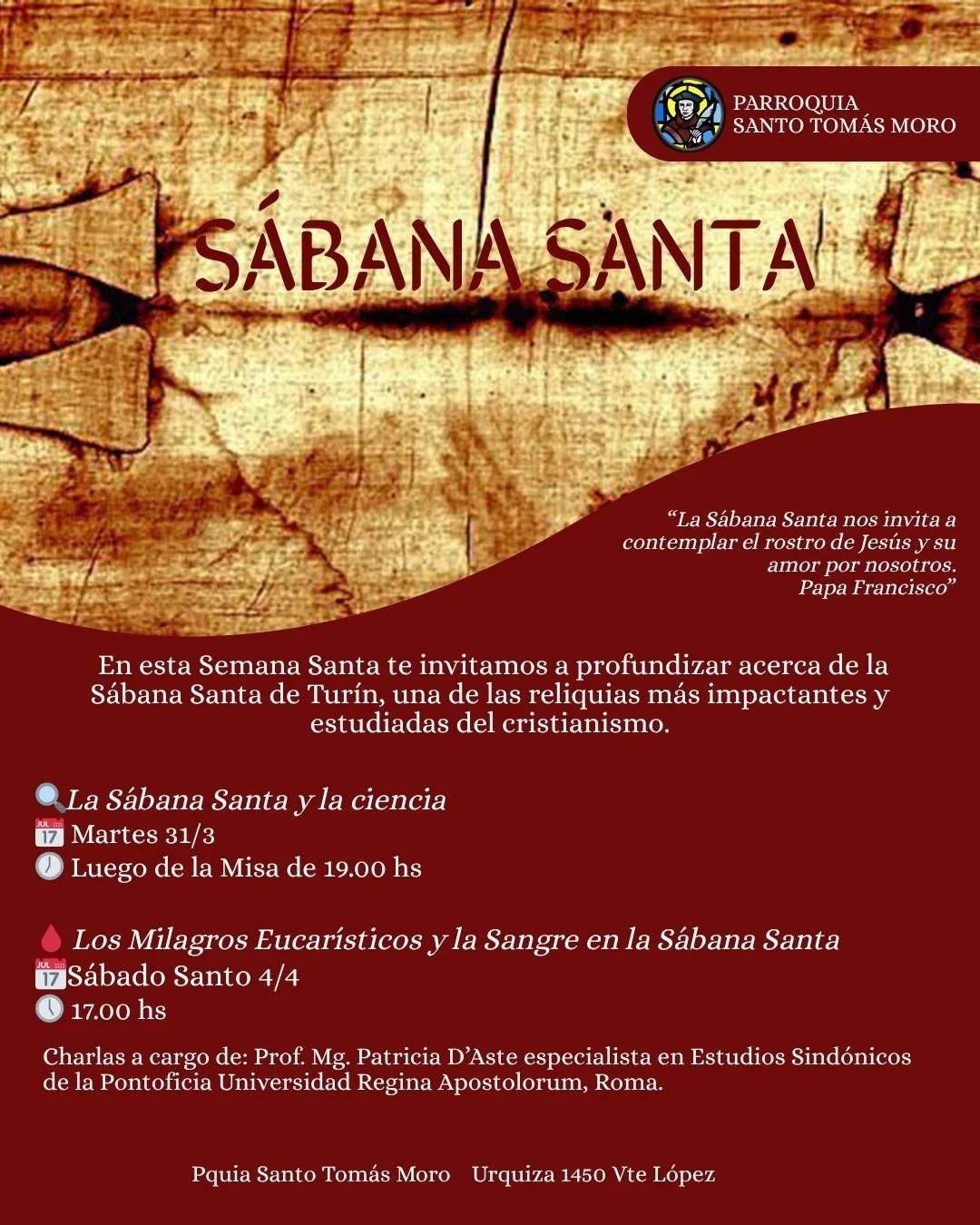 PARROQUIA
SANTO TOMÁS MORO

SÁBANA SANTA

“La Sábana Santa nos invita a contemplar el rostro de Jesús y su amor por nosotros.
Papa Francisco”

En esta Semana Santa te invitamos a profundizar acerca de la Sábana Santa de Turín, una de las reliquias más impactantes y estudiadas del cristianismo.

🔍La Sábana Santa y la ciencia
📅 Martes 31/3
🕖 Luego de la Misa de 19.00 hs

🩸 Los Milagros Eucarísticos y la Sangre en la Sábana Santa
📅Sábado Santo 4/4
🕔 17.00 hs

Charlas a cargo de: Prof. Mg. Patricia D’Aste especialista en Estudios Sindónicos de la Pontoficia Universidad Regina Apostolorum, Roma.

Pquia Santo Tomás Moro   Urquiza 1450 Vte López